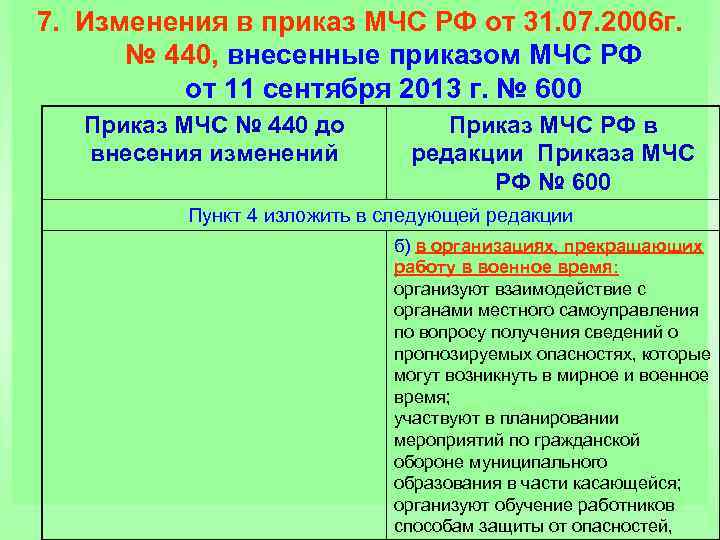 7. Изменения в приказ МЧС РФ от 31.07.2006г. № 440, внесенные приказом МЧС РФ от 11 сентября 2013 г. № 600

| Приказ МЧС № 440 до внесения изменений | Приказ МЧС РФ в редакции Приказа МЧС РФ № 600 |
|---|---|
| Пункт 4 изложить в следующей редакции | |
| | б) в организациях, прекращающих работу в военное время: организуют взаимодействие с органами местного самоуправления по вопросу получения сведений о прогнозируемых опасностях, которые могут возникнуть в мирное и военное время; участвуют в планировании мероприятий по гражданской обороне муниципального образования в части касающейся; организуют обучение работников способам защиты от опасностей, |